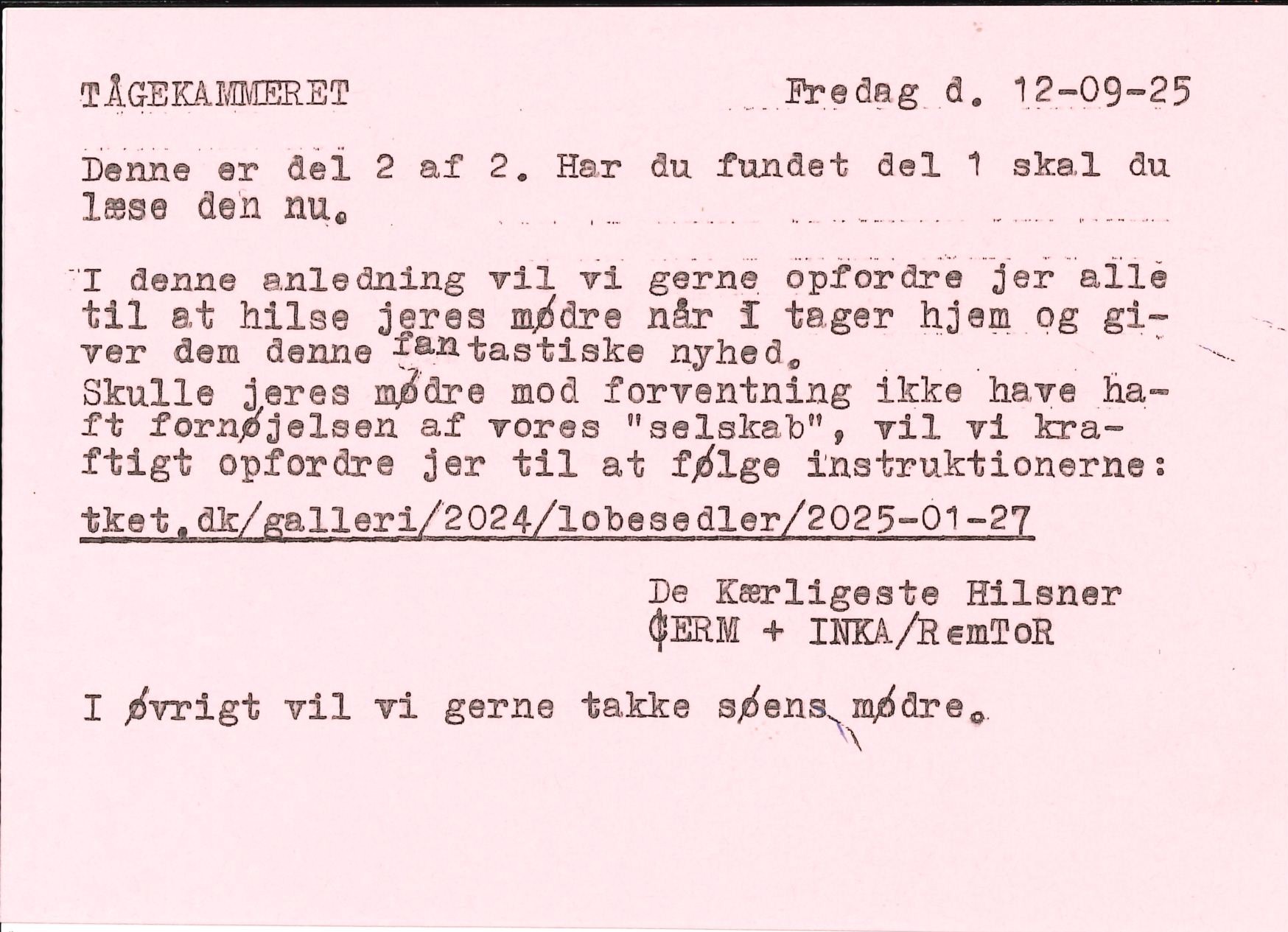 TÅGEKAMMERET Fredag d. 12-09-25

Denne er del 2 af 2. Har du fundet del 1 skal du læse den nu.

I denne anledning vil vi gerne opfordre jer alle til at hilse jeres mødre når I tager hjem og giver dem denne fantastiske nyhed.
Skulle jeres mødre mod forventning ikke have haft fornøjelsen af vores "selskab", vil vi kraftigt opfordre jer til at følge instruktionerne:

tket.dk/galleri/2024/lobesedler/2025-01-27

De Kærligeste Hilsner
¢ERM + INKA/RemToR

I øvrigt vil vi gerne takke søens mødre.